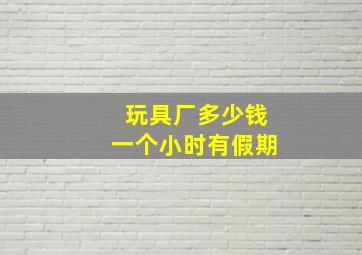 玩具厂多少钱
一个小时有假期